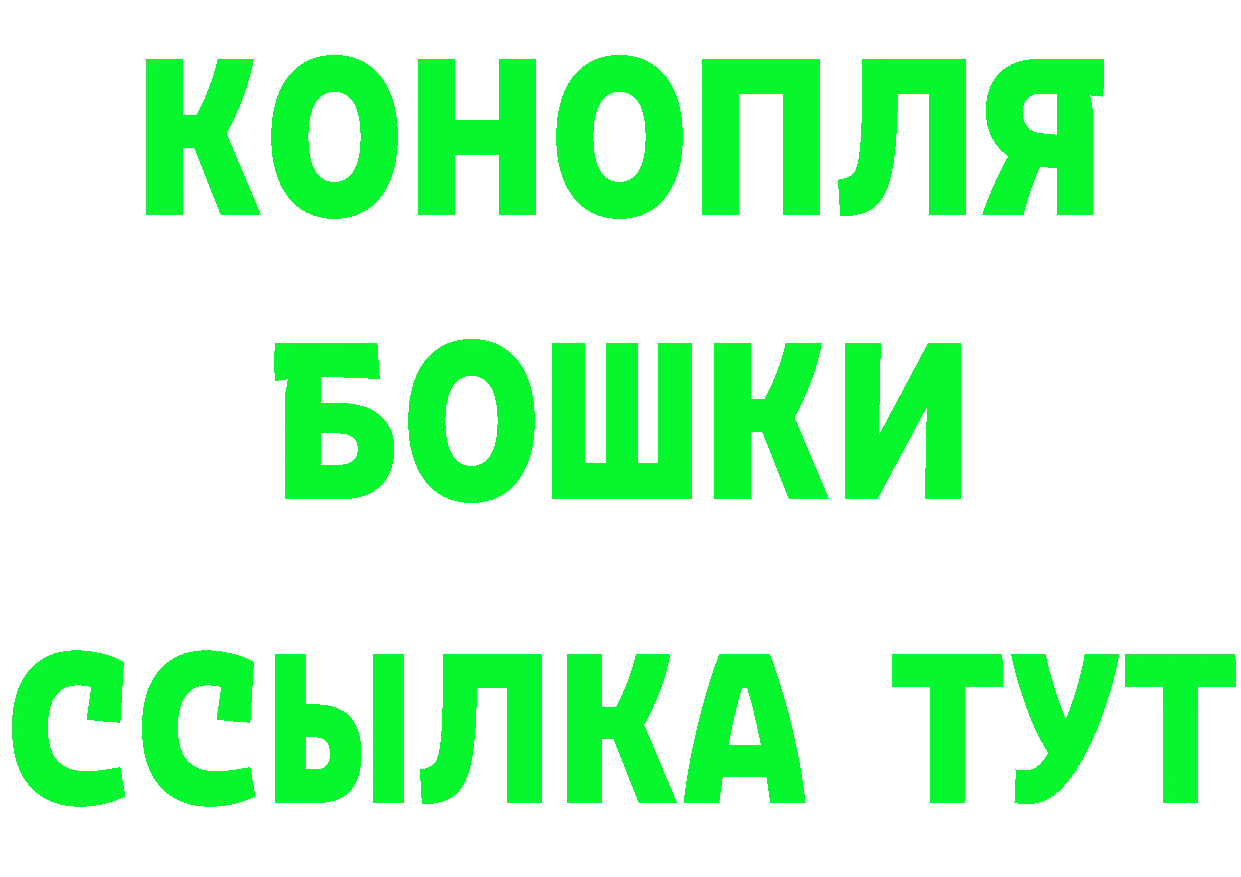 КОНОПЛЯ
БОШКИ
ССЫЛКА ТУТ